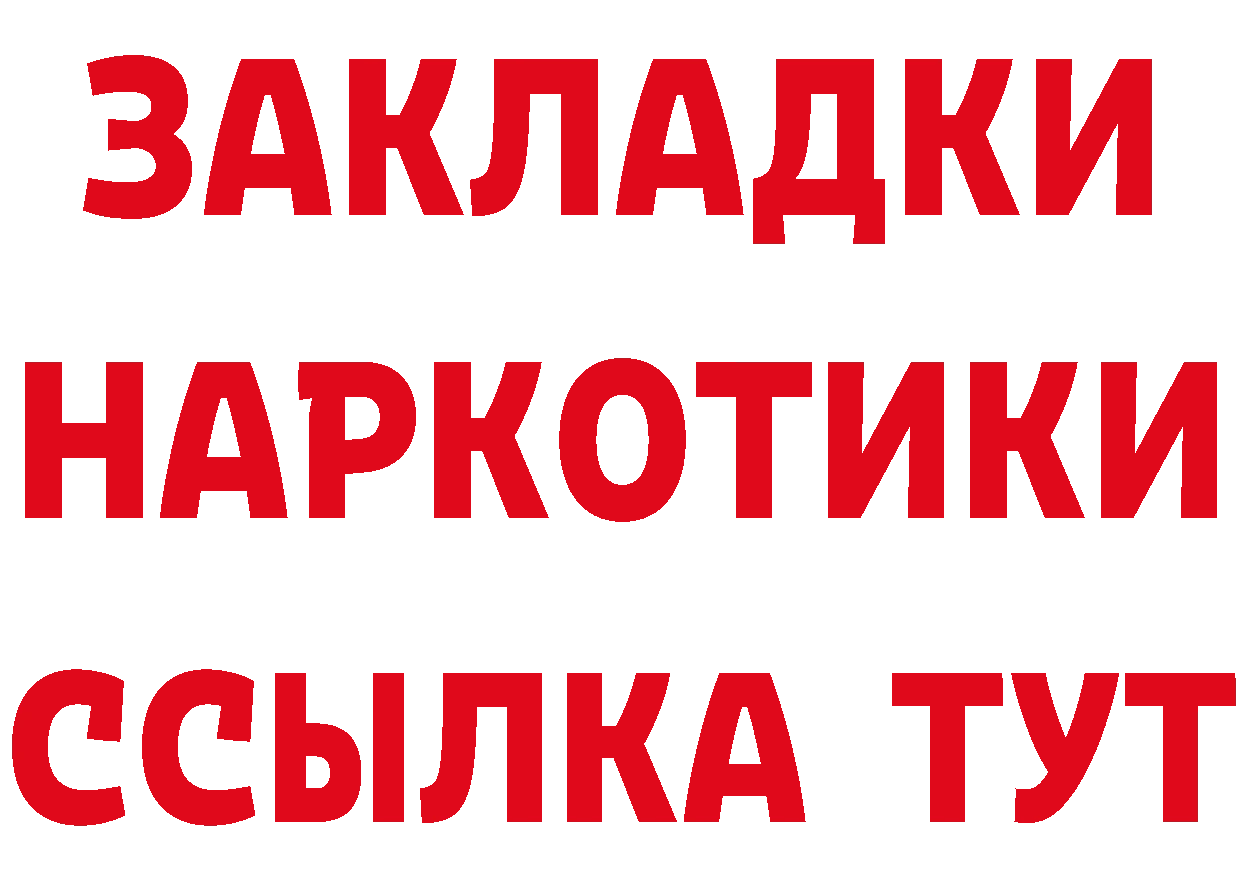 ЗАКЛАДКИ НАРКОТИКИ ССЫЛКА ТУТ